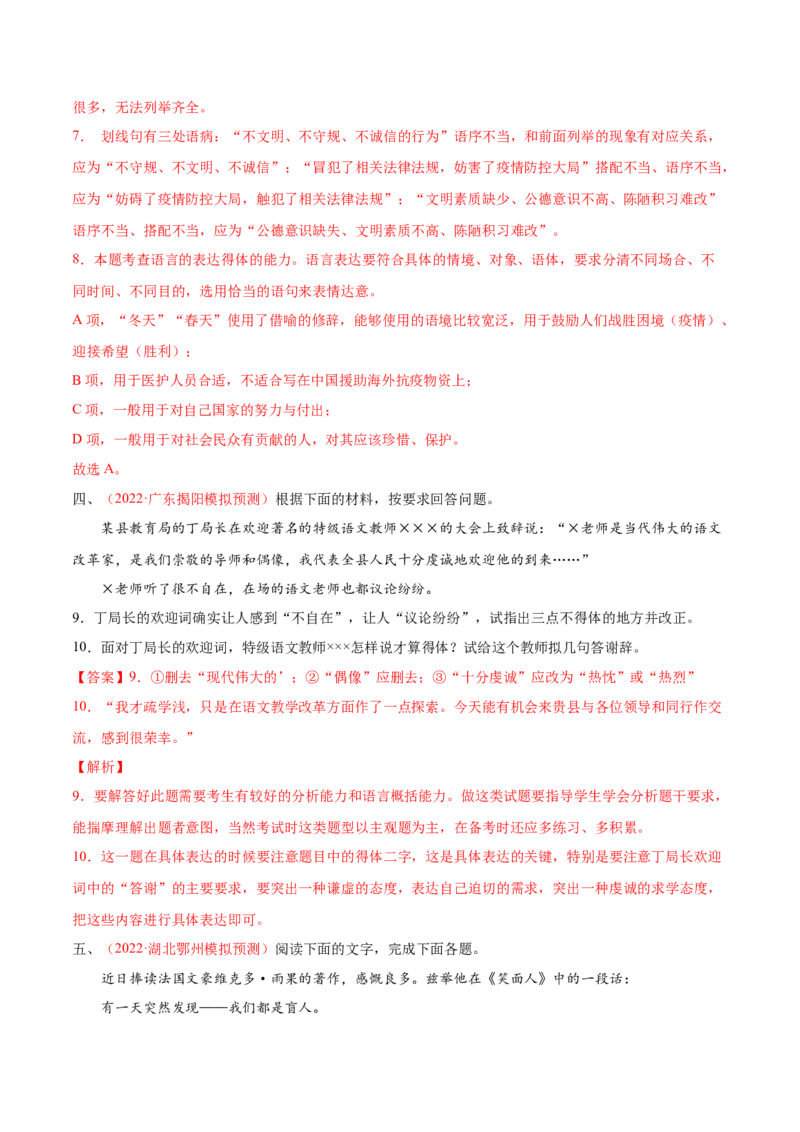 很多，无法列举齐全。

7. 划线句有三处语病：“不文明、不守规、不诚信的行为”语序不当，和前面列举的现象有对应关系，应为“不守规、不文明、不诚信”；“冒犯了相关法律法规，妨害了疫情防控大局”搭配不当、语序不当，应为“妨碍了疫情防控大局，触犯了相关法律法规”；“文明素质缺少、公德意识不高、陈陋积习难改”语序不当、搭配不当，应为“公德意识缺失、文明素质不高、陈陋积习难改”。

8. 本题考查语言的表达得体的能力。语言表达要符合具体的情境、对象、语体，要求分清不同场合、不同时间、不同目的，选用恰当的语句来表情达意。

A 项，“冬天”“春天”使用了借喻的修辞，能够使用的语境比较宽泛，用于鼓励人们战胜困境（疫情）、迎接希望（胜利）；

B 项，用于医护人员合适，不适合写在中国援助海外抗疫物资上；

C 项，一般用于对自己国家的努力与付出；

D 项，一般用于对社会民众有贡献的人，对其应该珍惜、保护。

故选 A。

四、（2022·广东揭阳模拟预测）根据下面的材料，按要求回答问题。

某县教育局的丁局长在欢迎著名的特级语文教师×××的大会上致辞说：“×老师是当代伟大的语文改革家，是我们崇敬的导师和偶像，我代表全县人民十分虔诚地欢迎他的到来……”

×老师听了很不自在，在场的语文老师也都议论纷纷。

9. 丁局长的欢迎词确实让人感到“不自在”，让人“议论纷纷”，试指出三点不得体的地方并改正。

10. 面对丁局长的欢迎词，特级语文教师×××怎样说才算得体？试给这个教师拟几句答谢辞。

【答案】9. ①删去“现代伟大的’；②“偶像”应删去；③“十分虔诚”应改为“热忱”或“热烈”

10. “我才疏学浅，只是在语文教学改革方面作了一点探索。今天能有机会来贵县与各位领导和同行作交流，感到很荣幸。”

【解析】

9. 要解答好此题需要考生有较好的分析能力和语言概括能力。做这类试题要指导学生学会分析题干要求，能揣摩理解出题者意图，当然考试时这类题型以主观题为主，在备考时还应多练习、多积累。

10. 这一题在具体表达的时候要注意题目中的得体二字，这是具体表达的关键，特别是要注意丁局长欢迎词中的“答谢”的主要要求，要突出一种谦虚的态度，表达自己迫切的需求，突出一种虔诚的求学态度，把这些内容进行具体表达即可。

五、（2022·湖北鄂州模拟预测）阅读下面的文字，完成下面各题。

近日捧读法国文豪维克多·雨果的著作，感慨良多。兹举他在《笑面人》中的一段话：

有一天突然发现——我们都是盲人。